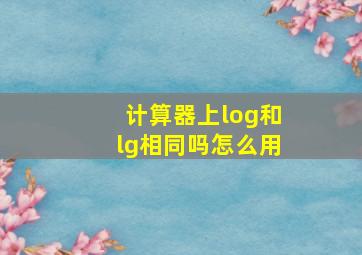 计算器上log和lg相同吗怎么用